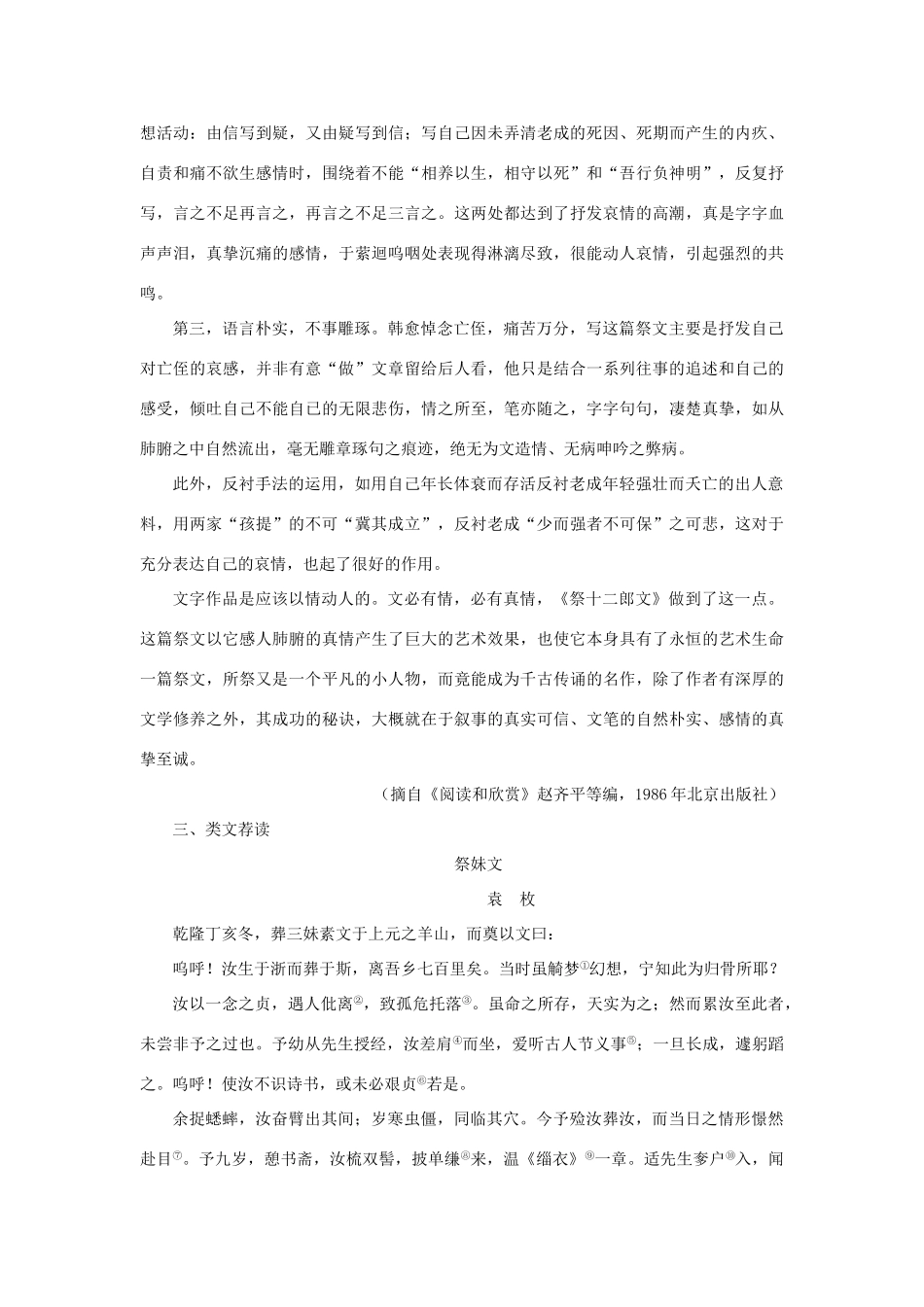 想活动：由信写到疑，又由疑写到信；写自己因未弄清老成的死因、死期而产生的内疚、自责和痛不欲生感情时，围绕着不能“相养以生，相守以死”和“吾行负神明”，反复抒写，言之不足再言之，再言之不足三言之。这两处都达到了抒发哀情的高潮，真是字字血声声泪，真挚沉痛的感情，于萦迴呜咽处表现得淋漓尽致，很能动人哀情，引起强烈的共鸣。

第三，语言朴实，不事雕琢。韩愈悼念亡侄，痛苦万分，写这篇祭文主要是抒发自己对亡侄的哀感，并非有意“做”文章留给后人看，他只是结合一系列往事的追述和自己的感受，倾吐自己不能自已的无限悲伤，情之所至，笔亦随之，字字句句，凄楚真挚，如从肺腑之中自然流出，毫无雕章琢句之痕迹，绝无为文造情、无病呻吟之弊病。

此外，反衬手法的运用，如用自己年长体衰而存活反衬老成年轻强壮而夭亡的出人意料，用两家“孩提”的不可“冀其成立”，反衬老成“少而强者不可保”之可悲，这对于充分表达自己的哀情，也起了很好的作用。

文字作品是应该以情动人的。文必有情，必有真情，《祭十二郎文》做到了这一点。这篇祭文以它感人肺腑的真情产生了巨大的艺术效果，也使它本身具有了永恒的艺术生命一篇祭文，所祭又是一个平凡的小人物，而竟能成为千古传诵的名作，除了作者有深厚的文学修养之外，其成功的秘诀，大概就在于叙事的真实可信、文笔的自然朴实、感情的真挚至诚。

（摘自《阅读和欣赏》赵齐平等编，1986年北京出版社）

三、类文荐读

祭妹文

袁　枚

乾隆丁亥冬，葬三妹素文于上元之羊山，而奠以文曰：

呜呼！汝生于浙而葬于斯，离吾乡七百里矣。当时虽觭梦①幻想，宁知此为归骨所耶？

汝以一念之贞，遇人仳离②，致孤危托落③。虽命之所存，天实为之；然而累汝至此者，未尝非予之过也。予幼从先生授经，汝差肩④而坐，爱听古人节义事⑤；一旦长成，遽躬蹈之。呜呼！使汝不识诗书，或未必艰贞⑥若是。

余捉蟋蟀，汝奋臂出其间；岁寒虫僵，同临其穴。今予殓汝葬汝，而当日之情形憬然赴目⑦。予九岁，憩书斋，汝梳双髻，披单缣⑧来，温《缁衣》⑨一章。适先生奓户⑩入，闻